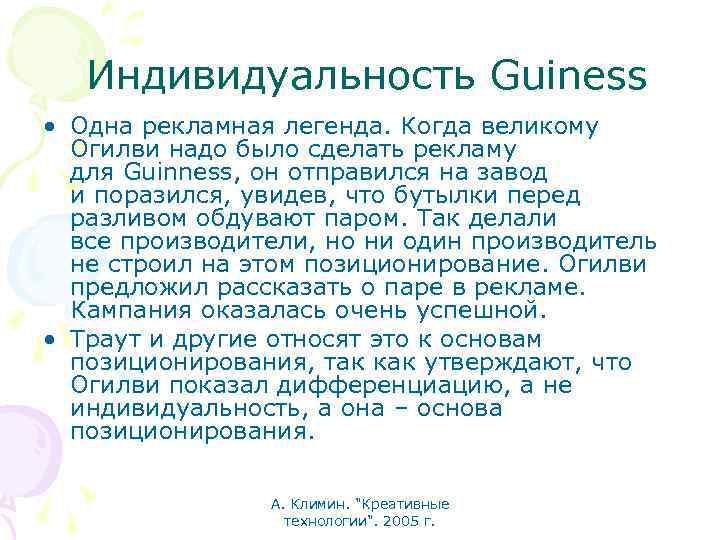 Индивидуальность Guiness

• Одна рекламная легенда. Когда великому Огилви надо было сделать рекламу для Guinness, он отправился на завод и поразился, увидев, что бутылки перед разливом обдувают паром. Так делали все производители, но ни один производитель не строил на этом позиционирование. Огилви предложил рассказать о паре в рекламе. Кампания оказалась очень успешной.

• Траут и другие относят это к основам позиционирования, так как утверждают, что Огилви показал дифференциацию, а не индивидуальность, а она – основа позиционирования.

А. Климин. "Креативные технологии". 2005 г.